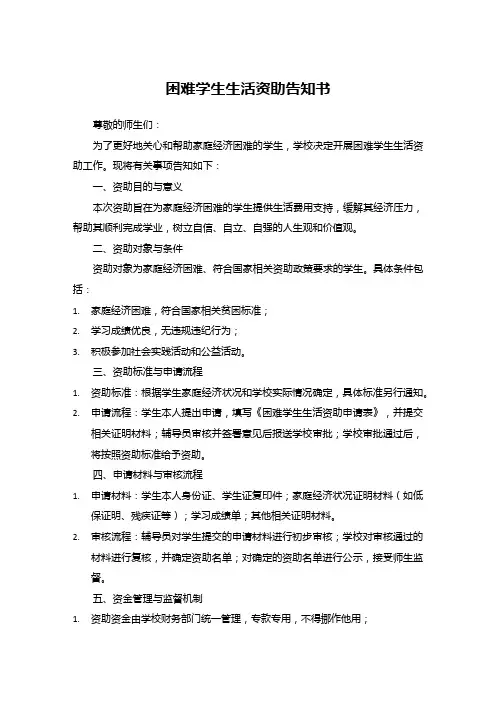 困难学生生活资助告知书

尊敬的师生们：

为了更好地关心和帮助家庭经济困难的学生，学校决定开展困难学生生活资助工作。现将有关事项告知如下：

一、资助目的与意义

本次资助旨在为家庭经济困难的学生提供生活费用支持，缓解其经济压力，帮助其顺利完成学业，树立自信、自立、自强的人生观和价值观。

二、资助对象与条件

资助对象为家庭经济困难、符合国家相关资助政策要求的学生。具体条件包括：

1. 家庭经济困难，符合国家相关贫困标准；
2. 学习成绩优良，无违规违纪行为；
3. 积极参加社会实践活动和公益活动。

三、资助标准与申请流程

1. 资助标准：根据学生家庭经济状况和学校实际情况确定，具体标准另行通知。
2. 申请流程：学生本人提出申请，填写《困难学生生活资助申请表》，并提交相关证明材料；辅导员审核并签署意见后报送学校审批；学校审批通过后，将按照资助标准给予资助。

四、申请材料与审核流程

1. 申请材料：学生本人身份证、学生证复印件；家庭经济状况证明材料（如低保证明、残疾证等）；学习成绩单；其他相关证明材料。
2. 审核流程：辅导员对学生提交的申请材料进行初步审核；学校对审核通过的材料进行复核，并确定资助名单；对确定的资助名单进行公示，接受师生监督。

五、资金管理与监督机制

1. 资助资金由学校财务部门统一管理，专款专用，不得挪作他用；